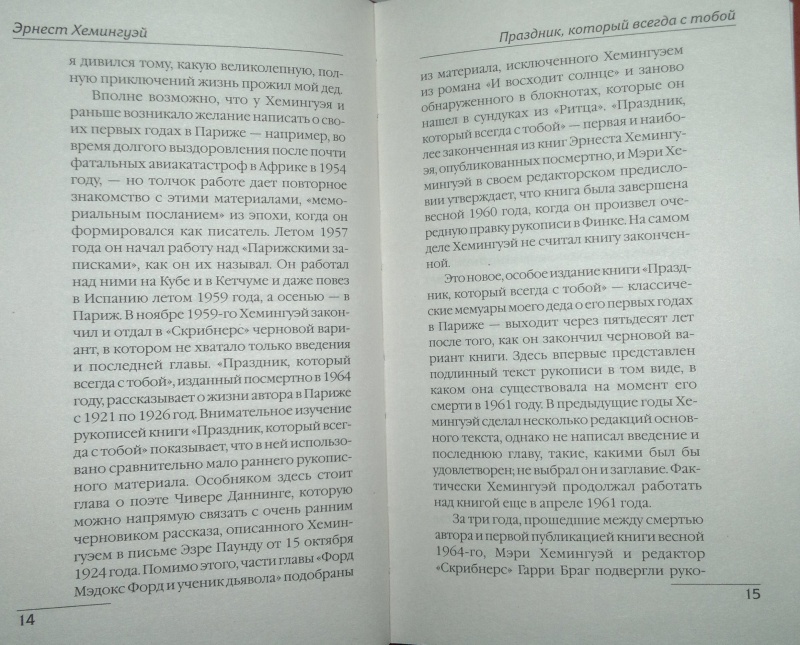 Эрнест Хемингуэй

я дивился тому, какую великолепную, полную приключений жизнь прожил мой дед.

Вполне возможно, что у Хемингуэя и раньше возникало желание написать о своих первых годах в Париже — например, во время долгого выздоровления после почти фатальных авиакатастроф в Африке в 1954 году, — но толчок работе дает повторное знакомство с этими материалами, «мемориальным посланием» из эпохи, когда он формировался как писатель. Летом 1957 года он начал работу над «Парижскими записками», как он их называл. Он работал над ними на Кубе и в Кетчуме и даже повез в Испанию летом 1959 года, а осенью — в Париж. В ноябре 1959-го Хемингуэй закончил и отдал в «Скрибнерс» черновой вариант, в котором не хватало только введения и последней главы. «Праздник, который всегда с тобой», изданный посмертно в 1964 году, рассказывает о жизни автора в Париже с 1921 по 1926 год. Внимательное изучение рукописей книги «Праздник, который всегда с тобой» показывает, что в ней использовано сравнительно мало раннего рукописного материала. Особняком здесь стоит глава о поэте Чивере Даннинге, которую можно напрямую связать с очень ранним черновиком рассказа, описанного Хемингуэем в письме Эзре Паунду от 15 октября 1924 года. Помимо этого, части главы «Форд Мэдокс Форд и ученик дьявола» подобраны

14

Праздник, который всегда с тобой

из материала, исключенного Хемингуэем из романа «И восходит солнце» и заново обнаруженного в блокнотах, которые он нашел в сундуках из «Ритца». «Праздник, который всегда с тобой» — первая и наиболее законченная из книг Эрнеста Хемингуэя, опубликованных посмертно, и Мэри Хемингуэй в своем редакторском предисловии утверждает, что книга была завершена весной 1960 года, когда он произвел очередную правку рукописи в Финке. На самом деле Хемингуэй не считал книгу законченной.

Это новое, особое издание книги «Праздник, который всегда с тобой» — классические мемуары моего деда о его первых годах в Париже — выходит через пятьдесят лет после того, как он закончил черновой вариант книги. Здесь впервые представлен подлинный текст рукописи в том виде, в каком она существовала на момент его смерти в 1961 году. В предыдущие годы Хемингуэй сделал несколько редакций основного текста, однако не написал введение и последнюю главу, такие, какими был бы удовлетворен; не выбрал он и заглавие. Фактически Хемингуэй продолжал работать над книгой еще в апреле 1961 года.

За три года, прошедшие между смертью автора и первой публикацией книги весной 1964-го, Мэри Хемингуэй и редактор «Скрибнерс» Гарри Браг подвергли руко-

15